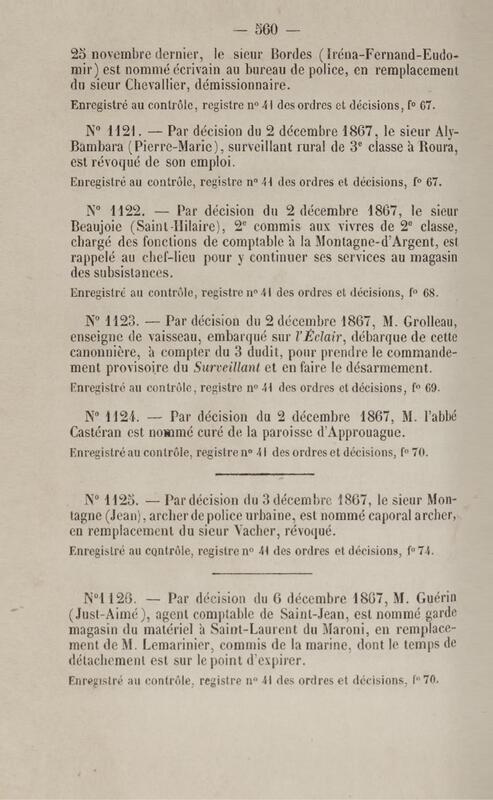 — 560 —

25 novembre dernier, le sieur Bordes (Iréna-Fernand-Eudomir) est nommé écrivain au bureau de police, en remplacement du sieur Chevallier, démissionnaire.

Enregistré au contrôle, registre n° 41 des ordres et décisions, f° 67.

N° 1121. — Par décision du 2 décembre 1867, le sieur Aly-Bambara (Pierre-Marie), surveillant rural de 3e classe à Roura, est révoqué de son emploi.

Enregistré au contrôle, registre n° 41 des ordres et décisions, f° 67.

N° 1122. — Par décision du 2 décembre 1867, le sieur Beaujoie (Saint-Hilaire), 2e commis aux vivres de 2e classe, chargé des fonctions de comptable à la Montagne-d'Argent, est rappelé au chef-lieu pour y continuer ses services au magasin des subsistances.

Enregistré au contrôle, registre n° 41 des ordres et décisions, f° 68.

N° 1123. — Par décision du 2 décembre 1867, M. Grolleau, enseigne de vaisseau, embarqué sur l'Éclair, débarque de cette canonnière, à compter du 3 dudit, pour prendre le commandement provisoire du Surveillant et en faire le désarmement.

Enregistré au contrôle, registre n° 41 des ordres et décisions, f° 69.

N° 1124. — Par décision du 2 décembre 1867, M. l'abbé Castéran est nommé curé de la paroisse d'Approuague.

Enregistré au contrôle, registre n° 41 des ordres et décisions, f° 70.

N° 1125. — Par décision du 3 décembre 1867, le sieur Montagne (Jean), archer de police urbaine, est nommé caporal archer, en remplacement du sieur Vacher, révoqué.

Enregistré au contrôle, registre n° 41 des ordres et décisions, f° 74.

N° 1126. — Par décision du 6 décembre 1867, M. Guérin (Just-Aimé), agent comptable de Saint-Jean, est nommé garde magasin du matériel à Saint-Laurent du Maroni, en remplacement de M. Lemarinier, commis de la marine, dont le temps de détachement est sur le point d'expirer.

Enregistré au contrôle, registre n° 41 des ordres et décisions, f° 70.